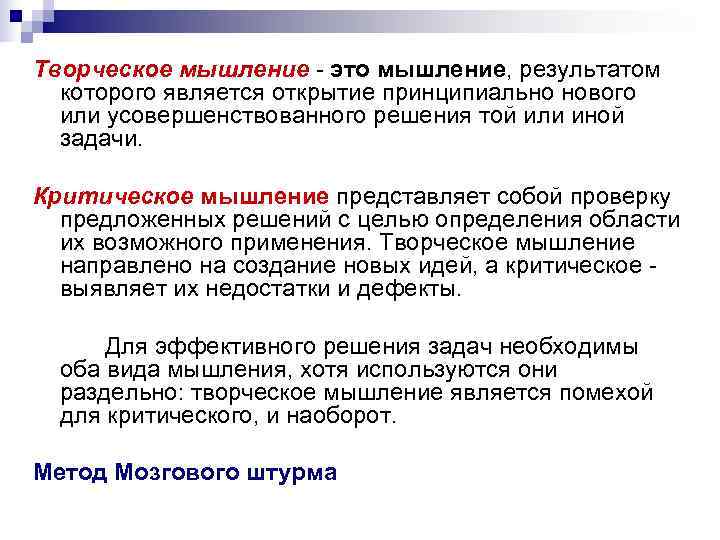 Творческое мышление - это мышление, результатом которого является открытие принципиально нового или усовершенствованного решения той или иной задачи.

Критическое мышление представляет собой проверку предложенных решений с целью определения области их возможного применения. Творческое мышление направлено на создание новых идей, а критическое - выявляет их недостатки и дефекты.

Для эффективного решения задач необходимы оба вида мышления, хотя используются они раздельно: творческое мышление является помехой для критического, и наоборот.

Метод Мозгового штурма